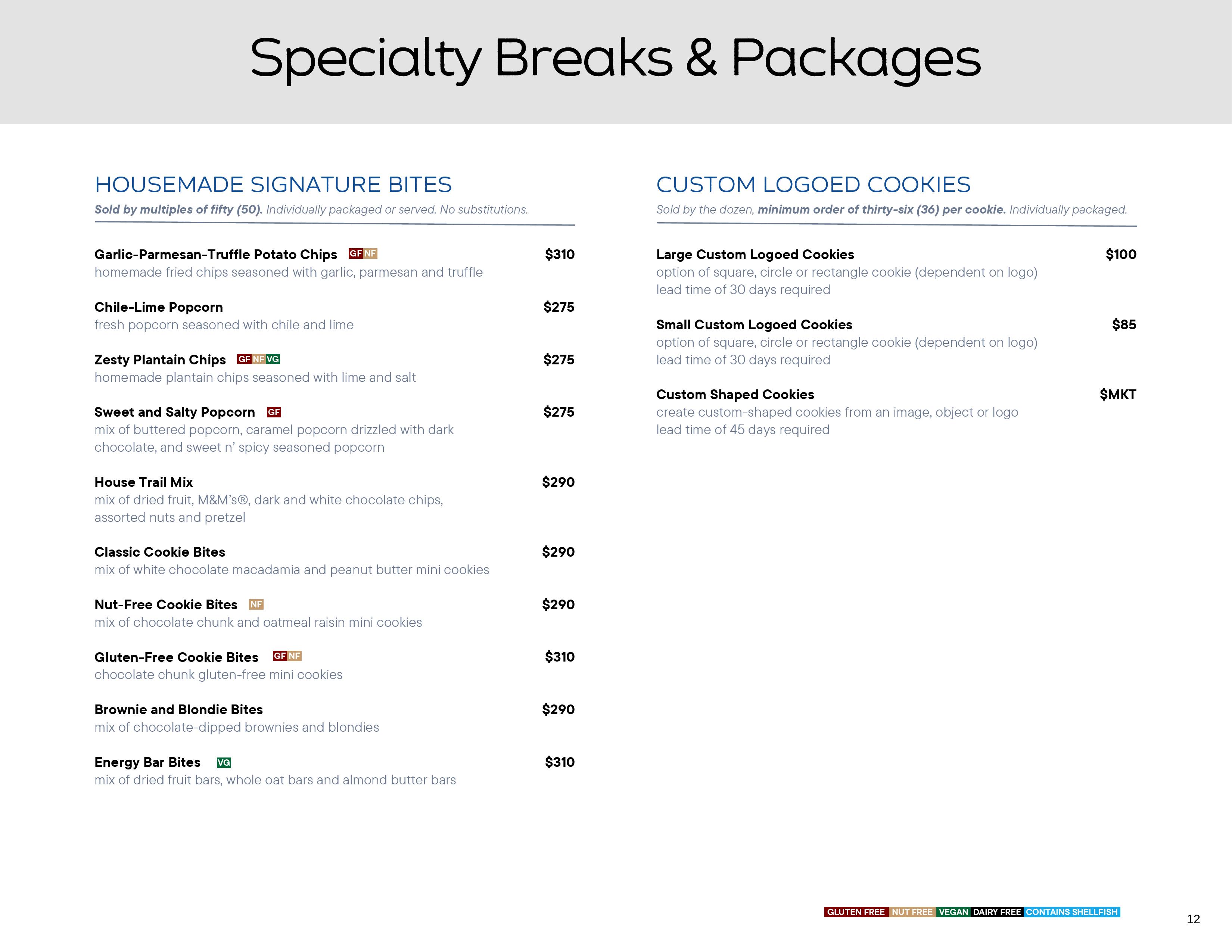 Specialty Breaks & Packages

HOUSEMADE SIGNATURE BITES

Sold by multiples of fifty (50). Individually packaged or served. No substitutions.

Garlic-Parmesan-Truffle Potato Chips GF NF $310
homemade fried chips seasoned with garlic, parmesan and truffle

Chile-Lime Popcorn $275
fresh popcorn seasoned with chile and lime

Zesty Plantain Chips GF NF VG $275
homemade plantain chips seasoned with lime and salt

Sweet and Salty Popcorn GF $275
mix of buttered popcorn, caramel popcorn drizzled with dark chocolate, and sweet n' spicy seasoned popcorn

House Trail Mix $290
mix of dried fruit, M&M's®, dark and white chocolate chips, assorted nuts and pretzel

Classic Cookie Bites $290
mix of white chocolate macadamia and peanut butter mini cookies

Nut-Free Cookie Bites NF $290
mix of chocolate chunk and oatmeal raisin mini cookies

Gluten-Free Cookie Bites GF NF $310
chocolate chunk gluten-free mini cookies

Brownie and Blondie Bites $290
mix of chocolate-dipped brownies and blondies

Energy Bar Bites VG $310
mix of dried fruit bars, whole oat bars and almond butter bars

CUSTOM LOGOED COOKIES

Sold by the dozen, minimum order of thirty-six (36) per cookie. Individually packaged.

Large Custom Logoed Cookies $100
option of square, circle or rectangle cookie (dependent on logo)
lead time of 30 days required

Small Custom Logoed Cookies $85
option of square, circle or rectangle cookie (dependent on logo)
lead time of 30 days required

Custom Shaped Cookies $MKT
create custom-shaped cookies from an image, object or logo
lead time of 45 days required

GLUTEN FREE NUT FREE VEGAN DAIRY FREE CONTAINS SHELLFISH

12